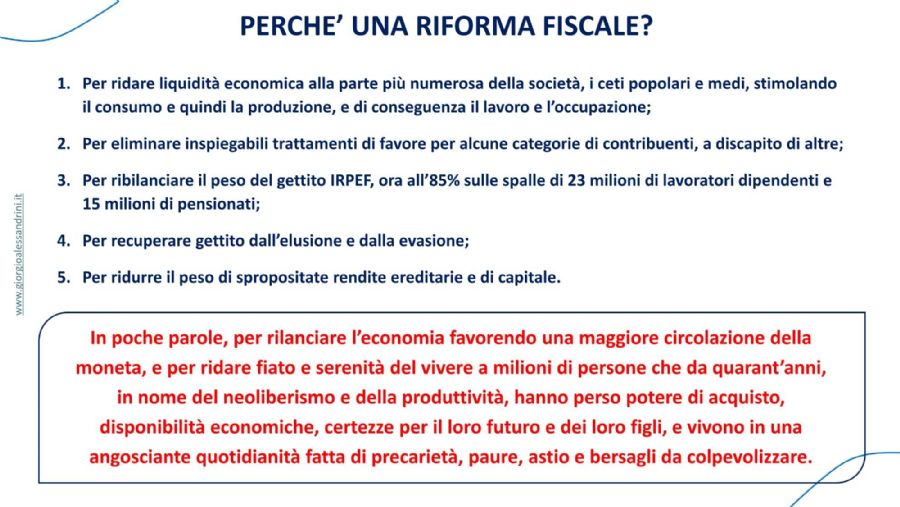 PERCHE' UNA RIFORMA FISCALE?

1. Per ridare liquidità economica alla parte più numerosa della società, i ceti popolari e medi, stimolando il consumo e quindi la produzione, e di conseguenza il lavoro e l'occupazione;

2. Per eliminare inspiegabili trattamenti di favore per alcune categorie di contribuenti, a discapito di altre;

3. Per ribilanciare il peso del gettito IRPEF, ora all'85% sulle spalle di 23 milioni di lavoratori dipendenti e 15 milioni di pensionati;

4. Per recuperare gettito dall'elusione e dalla evasione;

5. Per ridurre il peso di spropositate rendite ereditarie e di capitale.

www.giorgioalessandrini.it

In poche parole, per rilanciare l'economia favorendo una maggiore circolazione della moneta, e per ridare fiato e serenità del vivere a milioni di persone che da quarant'anni, in nome del neoliberismo e della produttività, hanno perso potere di acquisto, disponibilità economiche, certezze per il loro futuro e dei loro figli, e vivono in una angosciante quotidianità fatta di precarietà, paure, astio e bersagli da colpevolizzare.